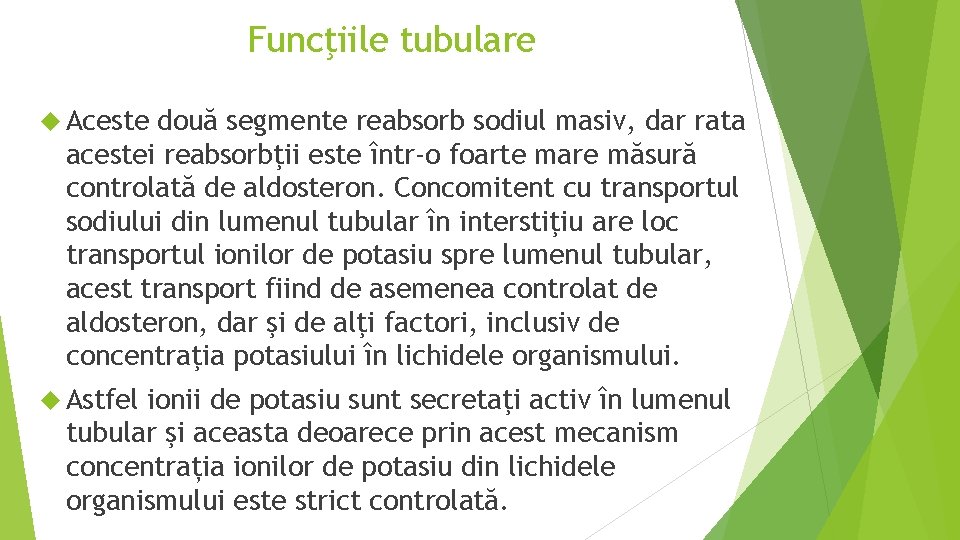 Funcţiile tubulare

Aceste două segmente reabsorb sodiul masiv, dar rata acestei reabsorbţii este într-o foarte mare măsură controlată de aldosteron. Concomitent cu transportul sodiului din lumenul tubular în interstiţiu are loc transportul ionilor de potasiu spre lumenul tubular, acest transport fiind de asemenea controlat de aldosteron, dar şi de alţi factori, inclusiv de concentraţia potasiului în lichidele organismului.

Astfel ionii de potasiu sunt secretaţi activ în lumenul tubular şi aceasta deoarece prin acest mecanism concentraţia ionilor de potasiu din lichidele organismului este strict controlată.